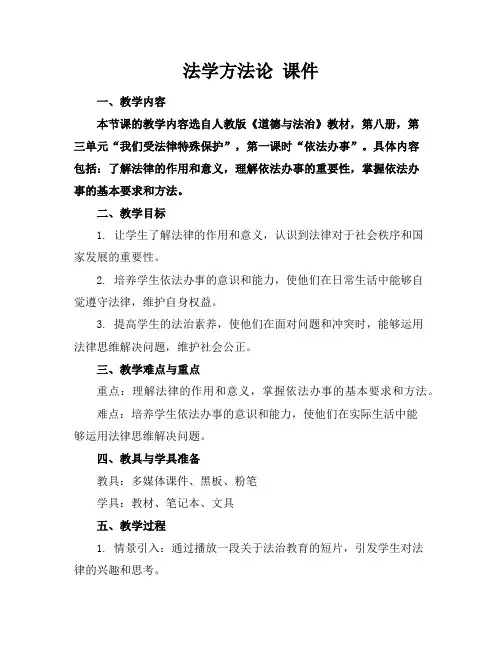 法学方法论 课件

一、教学内容

本节课的教学内容选自人教版《道德与法治》教材，第八册，第三单元“我们受法律特殊保护”，第一课时“依法办事”。具体内容包括：了解法律的作用和意义，理解依法办事的重要性，掌握依法办事的基本要求和方法。

二、教学目标

1. 让学生了解法律的作用和意义，认识到法律对于社会秩序和国家发展的重要性。

2. 培养学生依法办事的意识和能力，使他们在日常生活中能够自觉遵守法律，维护自身权益。

3. 提高学生的法治素养，使他们在面对问题和冲突时，能够运用法律思维解决问题，维护社会公正。

三、教学难点与重点

重点：理解法律的作用和意义，掌握依法办事的基本要求和方法。

难点：培养学生依法办事的意识和能力，使他们在实际生活中能够运用法律思维解决问题。

四、教具与学具准备

教具：多媒体课件、黑板、粉笔

学具：教材、笔记本、文具

五、教学过程

1. 情景引入：通过播放一段关于法治教育的短片，引发学生对法律的兴趣和思考。